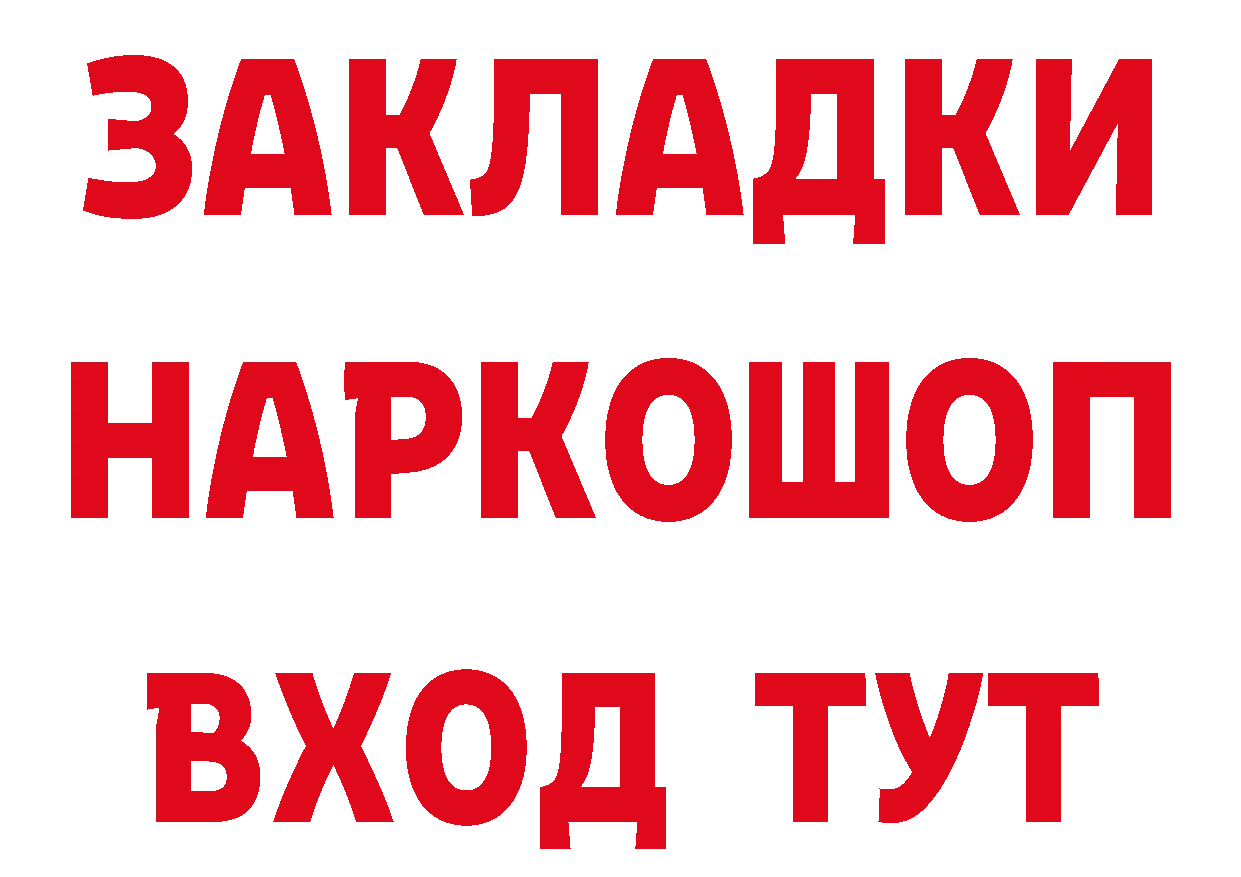 ЗАКЛАДКИ НАРКОШОП ВХОД ТУТ